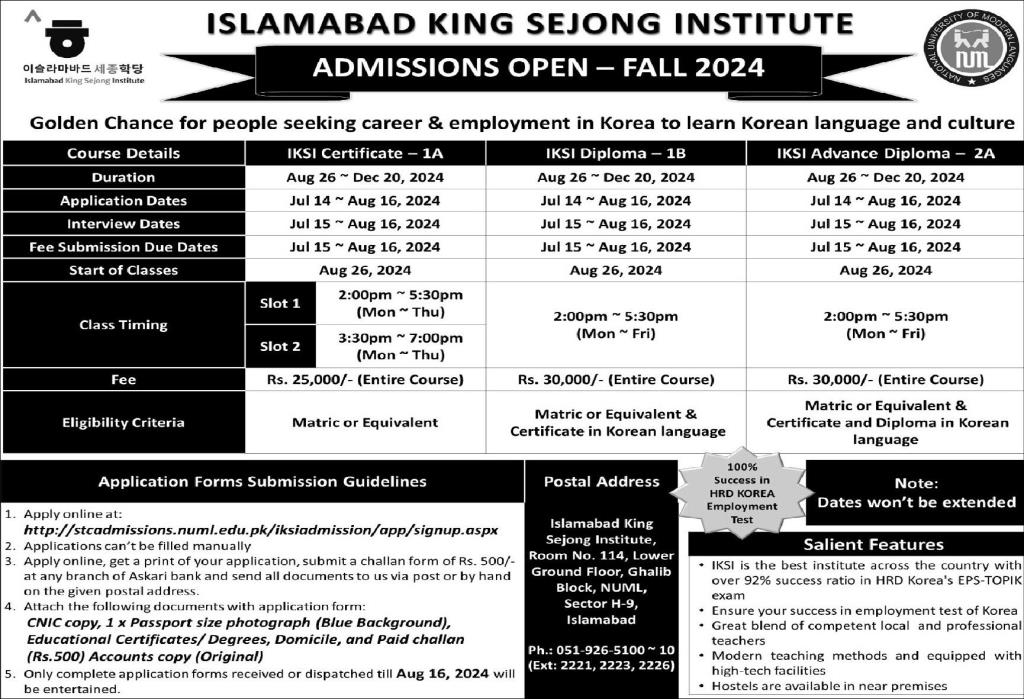 이슬라마바드 세종학당
Islamabad King Sejong Institute

ISLAMABAD KING SEJONG INSTITUTE

ADMISSIONS OPEN – FALL 2024

NATIONAL UNIVERSITY OF MODERN LANGUAGES
NUML

Golden Chance for people seeking career & employment in Korea to learn Korean language and culture

| Course Details | IKSI Certificate – 1A | | IKSI Diploma – 1B | IKSI Advance Diploma – 2A |
|---|---|---|---|---|
| Duration | Aug 26 ~ Dec 20, 2024 | | Aug 26 ~ Dec 20, 2024 | Aug 26 ~ Dec 20, 2024 |
| Application Dates | Jul 14 ~ Aug 16, 2024 | | Jul 14 ~ Aug 16, 2024 | Jul 14 ~ Aug 16, 2024 |
| Interview Dates | Jul 15 ~ Aug 16, 2024 | | Jul 15 ~ Aug 16, 2024 | Jul 15 ~ Aug 16, 2024 |
| Fee Submission Due Dates | Jul 15 ~ Aug 16, 2024 | | Jul 15 ~ Aug 16, 2024 | Jul 15 ~ Aug 16, 2024 |
| Start of Classes | Aug 26, 2024 | | Aug 26, 2024 | Aug 26, 2024 |
| Class Timing | Slot 1 | 2:00pm ~ 5:30pm (Mon ~ Thu) | 2:00pm ~ 5:30pm (Mon ~ Fri) | 2:00pm ~ 5:30pm (Mon ~ Fri) |
| | Slot 2 | 3:30pm ~ 7:00pm (Mon ~ Thu) | | |
| Fee | Rs. 25,000/- (Entire Course) | | Rs. 30,000/- (Entire Course) | Rs. 30,000/- (Entire Course) |
| Eligibility Criteria | Matric or Equivalent | | Matric or Equivalent & Certificate in Korean language | Matric or Equivalent & Certificate and Diploma in Korean language |

Application Forms Submission Guidelines

1. Apply online at:
http://stcadmissions.numl.edu.pk/iksiadmission/app/signup.aspx
2. Applications can't be filled manually
3. Apply online, get a print of your application, submit a challan form of Rs. 500/- at any branch of Askari bank and send all documents to us via post or by hand on the given postal address.
4. Attach the following documents with application form:
CNIC copy, 1 x Passport size photograph (Blue Background), Educational Certificates/ Degrees, Domicile, and Paid challan (Rs.500) Accounts copy (Original)
5. Only complete application forms received or dispatched till Aug 16, 2024 will be entertained.

Postal Address

Islamabad King Sejong Institute, Room No. 114, Lower Ground Floor, Ghalib Block, NUML, Sector H-9, Islamabad

Ph.: 051-926-5100 ~ 10 (Ext: 2221, 2223, 2226)

100% Success in HRD KOREA Employment Test

Note:
Dates won't be extended

Salient Features
• IKSI is the best institute across the country with over 92% success ratio in HRD Korea's EPS-TOPIK exam
• Ensure your success in employment test of Korea
• Great blend of competent local and professional teachers
• Modern teaching methods and equipped with high-tech facilities
• Hostels are available in near premises